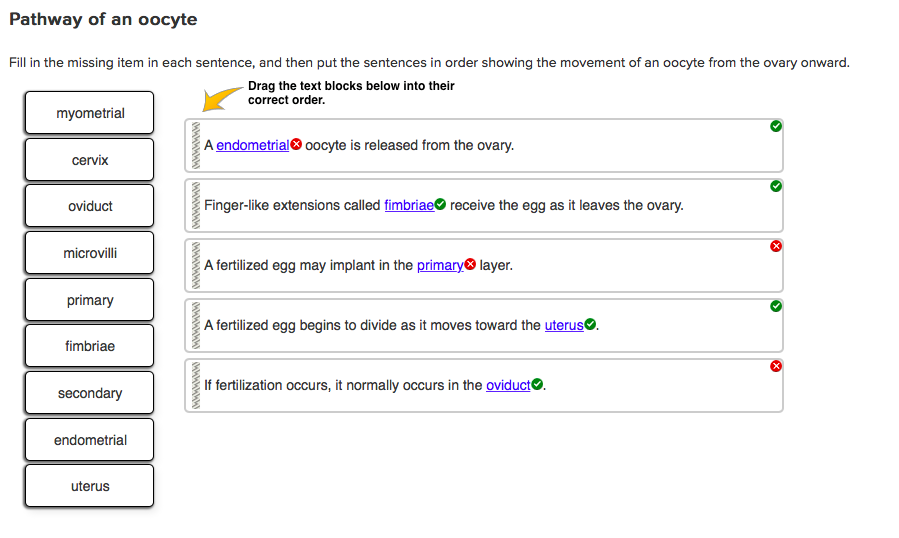 Pathway of an oocyte

Fill in the missing item in each sentence, and then put the sentences in order showing the movement of an oocyte from the ovary onward.

myometrial

cervix

oviduct

microvilli

primary

fimbriae

secondary

endometrial

uterus

Drag the text blocks below into their correct order.

A endometrial oocyte is released from the ovary.

Finger-like extensions called fimbriae receive the egg as it leaves the ovary.

A fertilized egg may implant in the primary layer.

A fertilized egg begins to divide as it moves toward the uterus.

If fertilization occurs, it normally occurs in the oviduct.